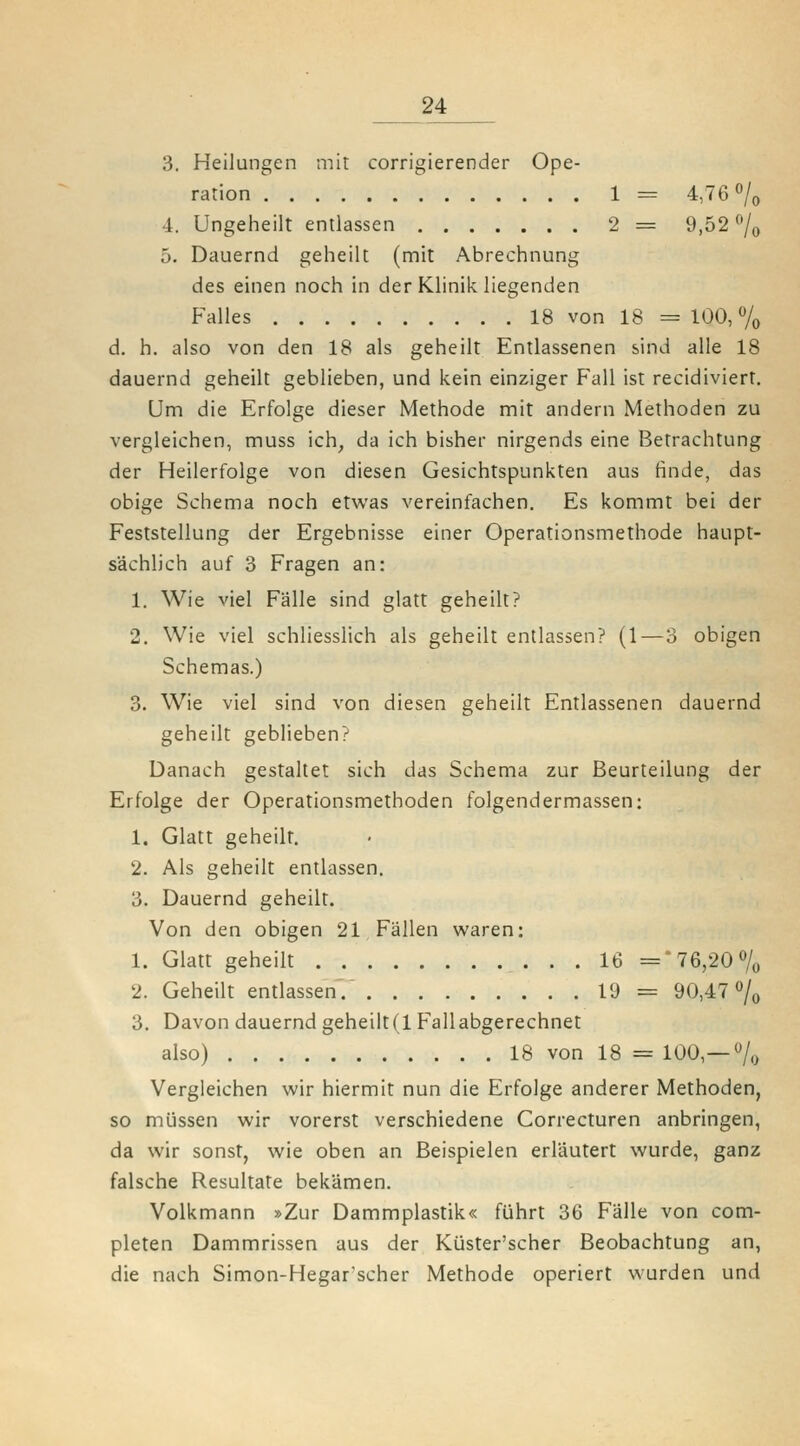 24

3. Heilungen mit corrigierender Operation . . . . . . . . . . . . . 1 = 4,76 %
4. Ungeheilt entlassen . . . . . . . . 2 = 9,52 %
5. Dauernd geheilt (mit Abrechnung des einen noch in der Klinik liegenden Falles . . . . . . . . . . 18 von 18 = 100, %

d. h. also von den 18 als geheilt Entlassenen sind alle 18 dauernd geheilt geblieben, und kein einziger Fall ist recidiviert.

Um die Erfolge dieser Methode mit andern Methoden zu vergleichen, muss ich, da ich bisher nirgends eine Betrachtung der Heilerfolge von diesen Gesichtspunkten aus finde, das obige Schema noch etwas vereinfachen. Es kommt bei der Feststellung der Ergebnisse einer Operationsmethode hauptsächlich auf 3 Fragen an:

1. Wie viel Fälle sind glatt geheilt?
2. Wie viel schliesslich als geheilt entlassen? (1—3 obigen Schemas.)
3. Wie viel sind von diesen geheilt Entlassenen dauernd geheilt geblieben?

Danach gestaltet sich das Schema zur Beurteilung der Erfolge der Operationsmethoden folgendermassen:

1. Glatt geheilt.
2. Als geheilt entlassen.
3. Dauernd geheilt.

Von den obigen 21 Fällen waren:
1. Glatt geheilt . . . . . . . . . . . 16 = 76,20 %
2. Geheilt entlassen. . . . . . . . . . 19 = 90,47 %
3. Davon dauernd geheilt (1 Fall abgerechnet also) . . . . . . . . . . . 18 von 18 = 100,— %

Vergleichen wir hiermit nun die Erfolge anderer Methoden, so müssen wir vorerst verschiedene Correcturen anbringen, da wir sonst, wie oben an Beispielen erläutert wurde, ganz falsche Resultate bekämen.

Volkmann »Zur Dammplastik« führt 36 Fälle von completen Dammrissen aus der Küster'scher Beobachtung an, die nach Simon-Hegar'scher Methode operiert wurden und